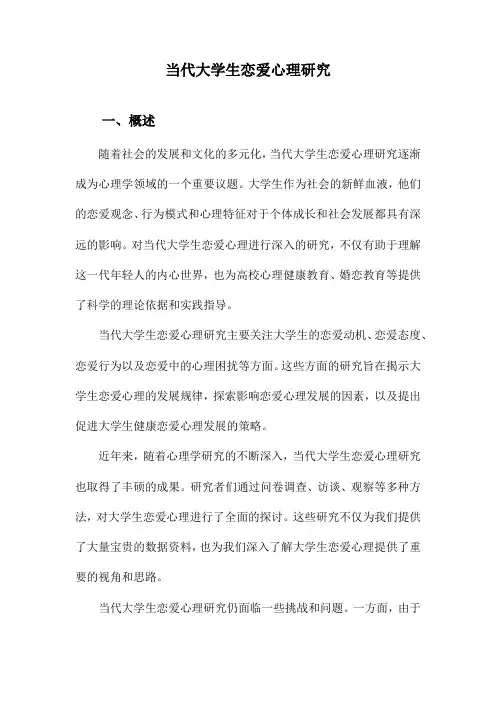 当代大学生恋爱心理研究

一、概述

随着社会的发展和文化的多元化，当代大学生恋爱心理研究逐渐成为心理学领域的一个重要议题。大学生作为社会的新鲜血液，他们的恋爱观念、行为模式和心理特征对于个体成长和社会发展都具有深远的影响。对当代大学生恋爱心理进行深入的研究，不仅有助于理解这一代年轻人的内心世界，也为高校心理健康教育、婚恋教育等提供了科学的理论依据和实践指导。

当代大学生恋爱心理研究主要关注大学生的恋爱动机、恋爱态度、恋爱行为以及恋爱中的心理困扰等方面。这些方面的研究旨在揭示大学生恋爱心理的发展规律，探索影响恋爱心理发展的因素，以及提出促进大学生健康恋爱心理发展的策略。

近年来，随着心理学研究的不断深入，当代大学生恋爱心理研究也取得了丰硕的成果。研究者们通过问卷调查、访谈、观察等多种方法，对大学生恋爱心理进行了全面的探讨。这些研究不仅为我们提供了大量宝贵的数据资料，也为我们深入了解大学生恋爱心理提供了重要的视角和思路。

当代大学生恋爱心理研究仍面临一些挑战和问题。一方面，由于